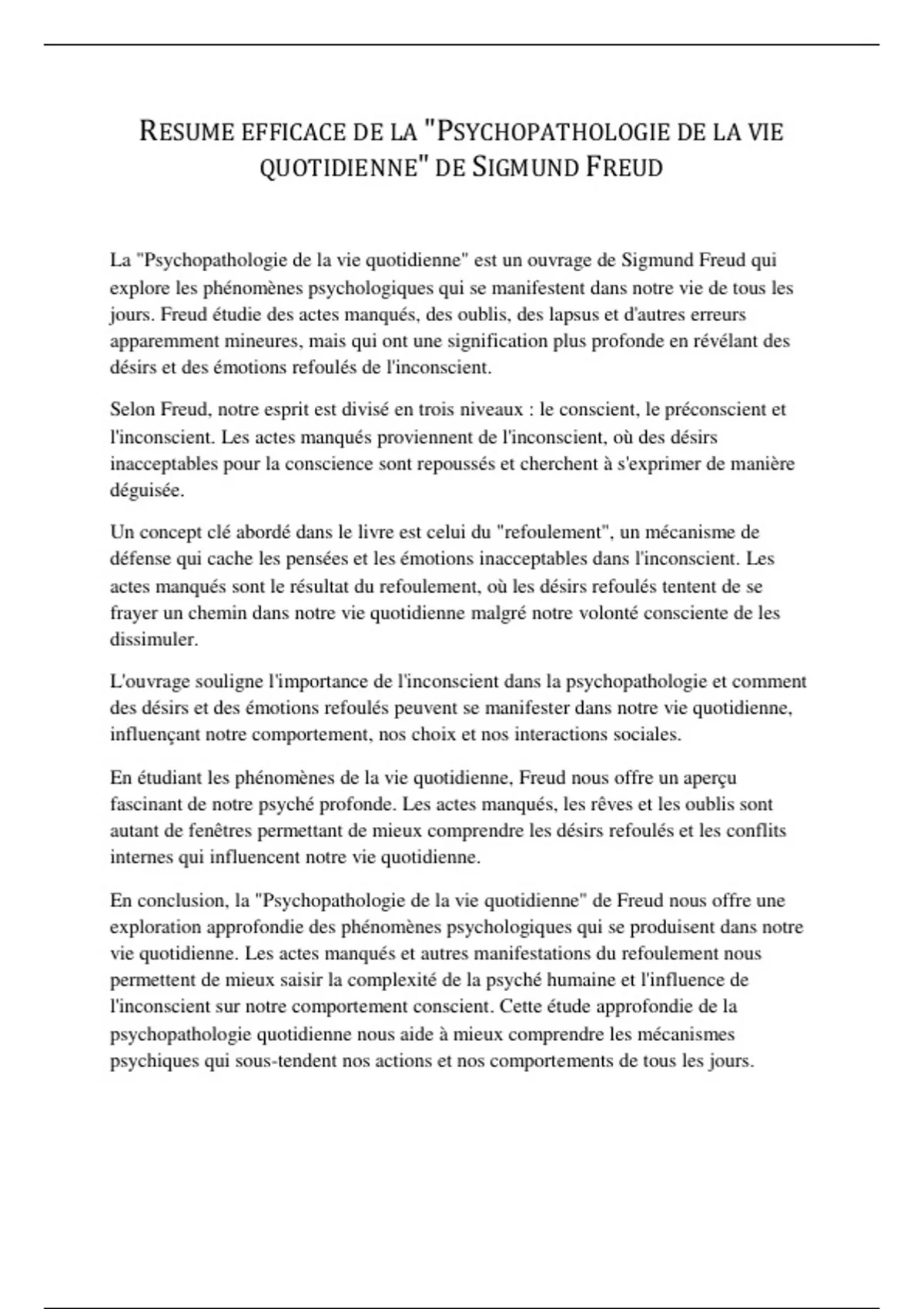 RESUME EFFICACE DE LA "PSYCHOPATHOLOGIE DE LA VIE QUOTIDIENNE" DE SIGMUND FREUD

La "Psychopathologie de la vie quotidienne" est un ouvrage de Sigmund Freud qui explore les phénomènes psychologiques qui se manifestent dans notre vie de tous les jours. Freud étudie des actes manqués, des oublis, des lapsus et d'autres erreurs apparemment mineures, mais qui ont une signification plus profonde en révélant des désirs et des émotions refoulés de l'inconscient.

Selon Freud, notre esprit est divisé en trois niveaux : le conscient, le préconscient et l'inconscient. Les actes manqués proviennent de l'inconscient, où des désirs inacceptables pour la conscience sont repoussés et cherchent à s'exprimer de manière déguisée.

Un concept clé abordé dans le livre est celui du "refoulement", un mécanisme de défense qui cache les pensées et les émotions inacceptables dans l'inconscient. Les actes manqués sont le résultat du refoulement, où les désirs refoulés tentent de se frayer un chemin dans notre vie quotidienne malgré notre volonté consciente de les dissimuler.

L'ouvrage souligne l'importance de l'inconscient dans la psychopathologie et comment des désirs et des émotions refoulés peuvent se manifester dans notre vie quotidienne, influençant notre comportement, nos choix et nos interactions sociales.

En étudiant les phénomènes de la vie quotidienne, Freud nous offre un aperçu fascinant de notre psyché profonde. Les actes manqués, les rêves et les oublis sont autant de fenêtres permettant de mieux comprendre les désirs refoulés et les conflits internes qui influencent notre vie quotidienne.

En conclusion, la "Psychopathologie de la vie quotidienne" de Freud nous offre une exploration approfondie des phénomènes psychologiques qui se produisent dans notre vie quotidienne. Les actes manqués et autres manifestations du refoulement nous permettent de mieux saisir la complexité de la psyché humaine et l'influence de l'inconscient sur notre comportement conscient. Cette étude approfondie de la psychopathologie quotidienne nous aide à mieux comprendre les mécanismes psychiques qui sous-tendent nos actions et nos comportements de tous les jours.